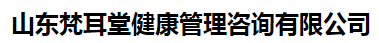 山东梵耳堂健康管理咨询有限公司